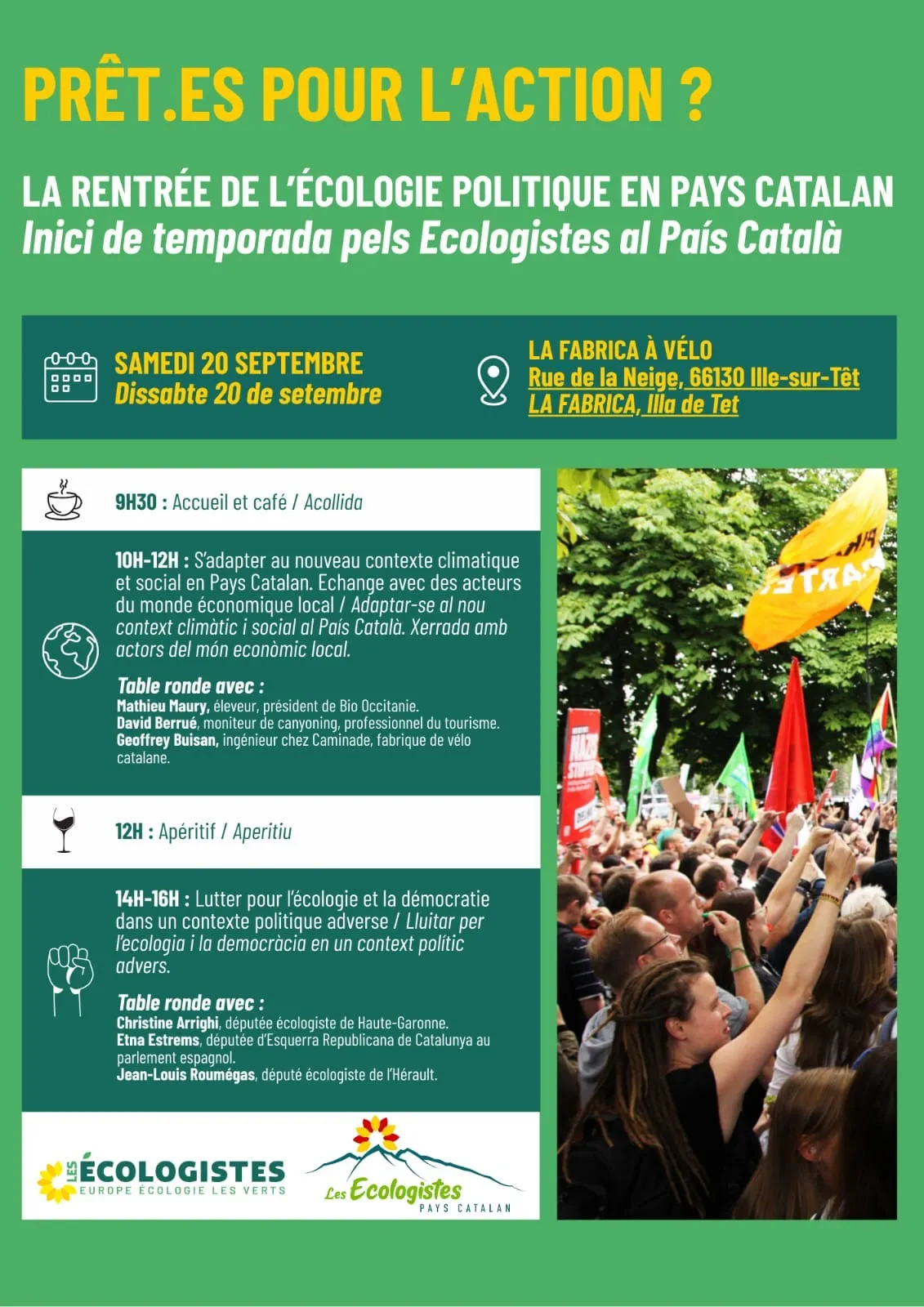 PRÊT.ES POUR L'ACTION ?

LA RENTRÉE DE L'ÉCOLOGIE POLITIQUE EN PAYS CATALAN
Inici de temporada pels Ecologistes al País Català

SAMEDI 20 SEPTEMBRE
Dissabte 20 de setembre

LA FABRICA À VÉLO
Rue de la Neige, 66130 Ille-sur-Têt
LA FABRICA, Illa de Tet

9H30 : Accueil et café / Acollida

10H-12H : S'adapter au nouveau contexte climatique et social en Pays Catalan. Echange avec des acteurs du monde économique local / Adaptar-se al nou context climàtic i social al País Català. Xerrada amb actors del món econòmic local.

Table ronde avec :
Mathieu Maury, éleveur, président de Bio Occitanie.
David Berrué, moniteur de canyoning, professionnel du tourisme.
Geoffrey Buisan, ingénieur chez Caminade, fabrique de vélo catalane.

12H : Apéritif / Aperitiu

14H-16H : Lutter pour l'écologie et la démocratie dans un contexte politique adverse / Lluitar per l'ecologia i la democràcia en un context polític advers.

Table ronde avec :
Christine Arrighi, députée écologiste de Haute-Garonne.
Etna Estrems, députée d'Esquerra Republicana de Catalunya au parlement espagnol.
Jean-Louis Roumégas, député écologiste de l'Hérault.

LES ÉCOLOGISTES
EUROPE ÉCOLOGIE LES VERTS

Les Ecologistes
PAYS CATALAN

NAZIS STOPPEN